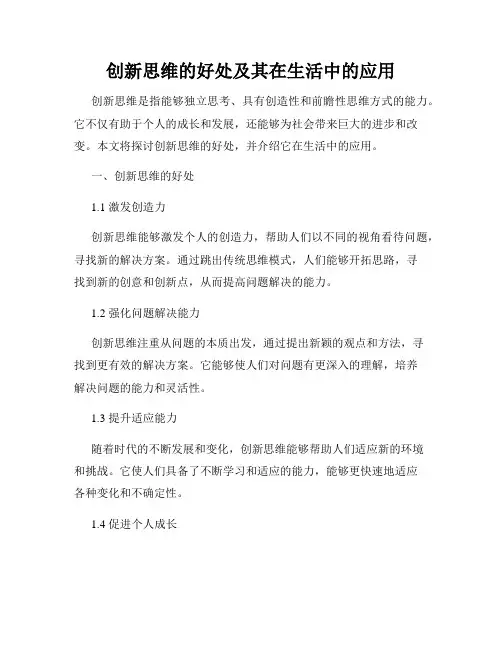 创新思维的好处及其在生活中的应用

创新思维是指能够独立思考、具有创造性和前瞻性思维方式的能力。它不仅有助于个人的成长和发展，还能够为社会带来巨大的进步和改变。本文将探讨创新思维的好处，并介绍它在生活中的应用。

一、创新思维的好处

1.1 激发创造力

创新思维能够激发个人的创造力，帮助人们以不同的视角看待问题，寻找新的解决方案。通过跳出传统思维模式，人们能够开拓思路，寻找到新的创意和创新点，从而提高问题解决的能力。

1.2 强化问题解决能力

创新思维注重从问题的本质出发，通过提出新颖的观点和方法，寻找到更有效的解决方案。它能够使人们对问题有更深入的理解，培养解决问题的能力和灵活性。

1.3 提升适应能力

随着时代的不断发展和变化，创新思维能够帮助人们适应新的环境和挑战。它使人们具备了不断学习和适应的能力，能够更快速地适应各种变化和不确定性。

1.4 促进个人成长